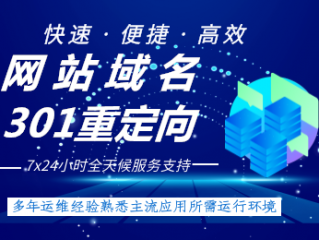 快速 · 便捷 · 高效

网站域名

301重定向

7x24小时全天候服务支持

多年运维经验熟悉主流应用所需运行环境